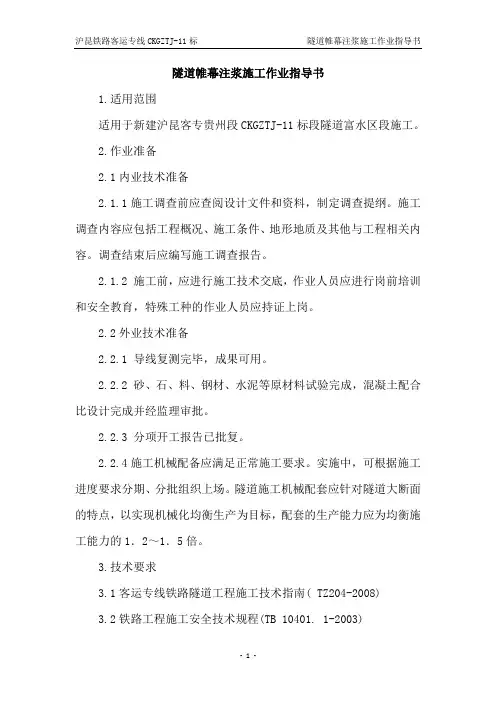 沪昆铁路客运专线 CKGZTJ-11 标　　隧道帷幕注浆施工作业指导书

隧道帷幕注浆施工作业指导书

1.适用范围

适用于新建沪昆客专贵州段 CKGZTJ-11 标段隧道富水区段施工。

2.作业准备

2.1 内业技术准备

2.1.1 施工调查前应查阅设计文件和资料，制定调查提纲。施工调查内容应包括工程概况、施工条件、地形地质及其他与工程相关内容。调查结束后应编写施工调查报告。

2.1.2 施工前，应进行施工技术交底，作业人员应进行岗前培训和安全教育，特殊工种的作业人员应持证上岗。

2.2 外业技术准备

2.2.1 导线复测完毕，成果可用。

2.2.2 砂、石、料、钢材、水泥等原材料试验完成，混凝土配合比设计完成并经监理审批。

2.2.3 分项开工报告已批复。

2.2.4 施工机械配备应满足正常施工要求。实施中，可根据施工进度要求分期、分批组织上场。隧道施工机械配套应针对隧道大断面的特点，以实现机械化均衡生产为目标，配套的生产能力应为均衡施工能力的 1．2～1．5 倍。

3.技术要求

3.1 客运专线铁路隧道工程施工技术指南( TZ204-2008)

3.2 铁路工程施工安全技术规程(TB 10401. 1-2003)

- 1 -